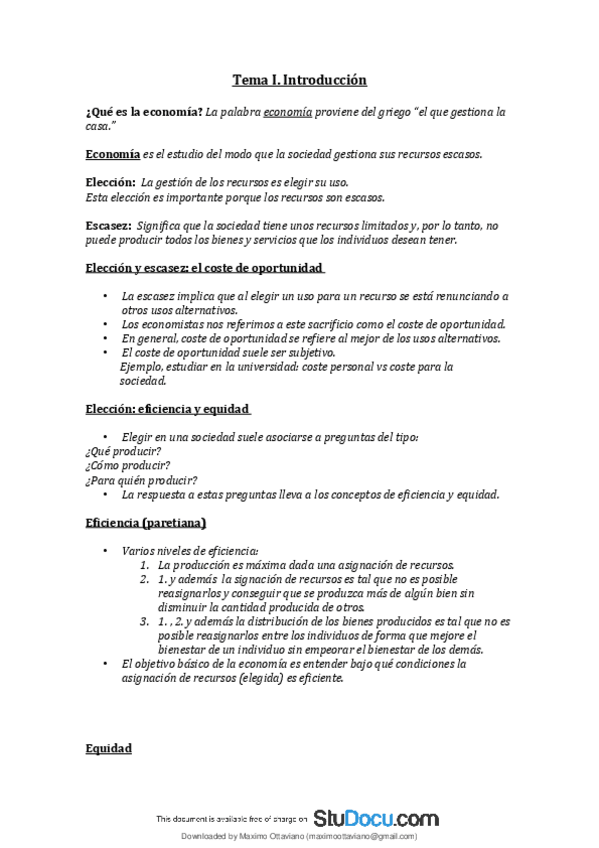 Tema I. Introducción

¿Qué es la economía? La palabra economía proviene del griego "el que gestiona la casa."

Economía es el estudio del modo que la sociedad gestiona sus recursos escasos.

Elección: La gestión de los recursos es elegir su uso.
Esta elección es importante porque los recursos son escasos.

Escasez: Significa que la sociedad tiene unos recursos limitados y, por lo tanto, no puede producir todos los bienes y servicios que los individuos desean tener.

Elección y escasez: el coste de oportunidad

• La escasez implica que al elegir un uso para un recurso se está renunciando a otros usos alternativos.
• Los economistas nos referimos a este sacrificio como el coste de oportunidad.
• En general, coste de oportunidad se refiere al mejor de los usos alternativos.
• El coste de oportunidad suele ser subjetivo.
Ejemplo, estudiar en la universidad: coste personal vs coste para la sociedad.

Elección: eficiencia y equidad

• Elegir en una sociedad suele asociarse a preguntas del tipo:
¿Qué producir?
¿Cómo producir?
¿Para quién producir?
• La respuesta a estas preguntas lleva a los conceptos de eficiencia y equidad.

Eficiencia (paretiana)

• Varios niveles de eficiencia:
1. La producción es máxima dada una asignación de recursos.
2. 1. y además la signación de recursos es tal que no es posible reasignarlos y conseguir que se produzca más de algún bien sin disminuir la cantidad producida de otros.
3. 1. , 2. y además la distribución de los bienes producidos es tal que no es posible reasignarlos entre los individuos de forma que mejore el bienestar de un individuo sin empeorar el bienestar de los demás.
• El objetivo básico de la economía es entender bajo qué condiciones la asignación de recursos (elegida) es eficiente.

Equidad

This document is available free of charge on StuDocu.com
Downloaded by Maximo Ottaviano (maximoottaviano@gmail.com)